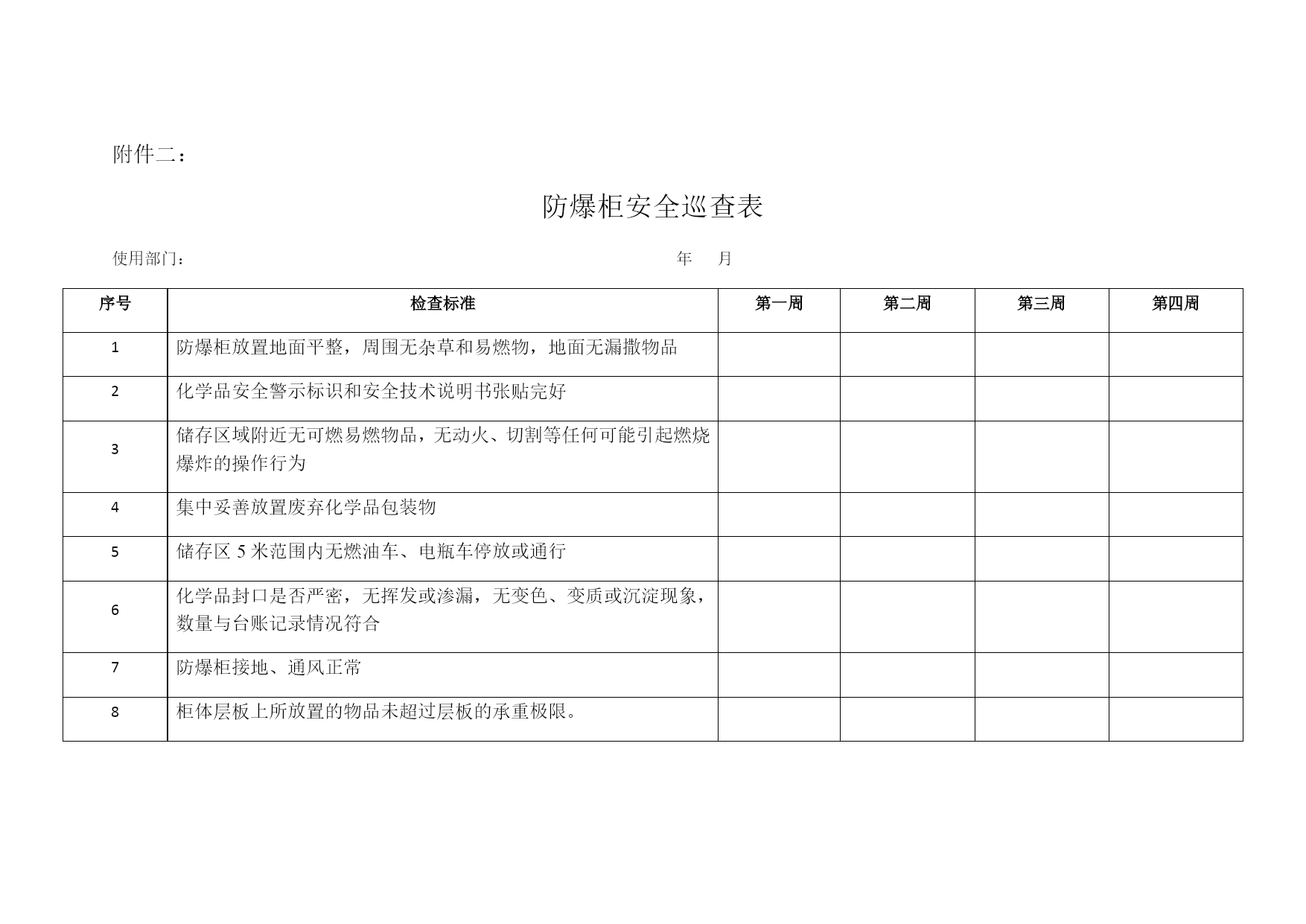 附件二：

防爆柜安全巡查表

使用部门： 年 月

| 序号 | 检查标准 | 第一周 | 第二周 | 第三周 | 第四周 |
|---|---|---|---|---|---|
| 1 | 防爆柜放置地面平整，周围无杂草和易燃物，地面无漏撒物品 | | | | |
| 2 | 化学品安全警示标识和安全技术说明书张贴完好 | | | | |
| 3 | 储存区域附近无可燃易燃物品，无动火、切割等任何可能引起燃烧爆炸的操作行为 | | | | |
| 4 | 集中妥善放置废弃化学品包装物 | | | | |
| 5 | 储存区 5 米范围内无燃油车、电瓶车停放或通行 | | | | |
| 6 | 化学品封口是否严密，无挥发或渗漏，无变色、变质或沉淀现象，数量与台账记录情况符合 | | | | |
| 7 | 防爆柜接地、通风正常 | | | | |
| 8 | 柜体层板上所放置的物品未超过层板的承重极限。 | | | | |